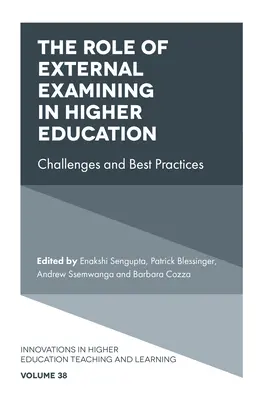 THE ROLE OF EXTERNAL EXAMINING IN HIGHER EDUCATION

Challenges and Best Practices

Edited by Enakshi Sengupta, Patrick Blessinger, Andrew Ssemwanga and Barbara Cozza

INNOVATIONS IN HIGHER EDUCATION TEACHING AND LEARNING

VOLUME 38